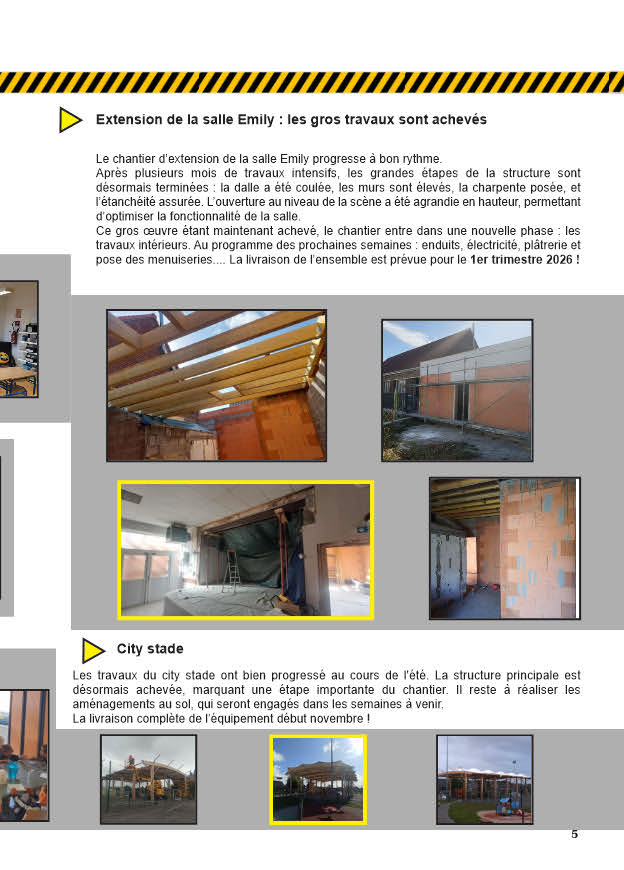 Extension de la salle Emily : les gros travaux sont achevés

Le chantier d'extension de la salle Emily progresse à bon rythme.
Après plusieurs mois de travaux intensifs, les grandes étapes de la structure sont désormais terminées : la dalle a été coulée, les murs sont élevés, la charpente posée, et l'étanchéité assurée. L'ouverture au niveau de la scène a été agrandie en hauteur, permettant d'optimiser la fonctionnalité de la salle.
Ce gros œuvre étant maintenant achevé, le chantier entre dans une nouvelle phase : les travaux intérieurs. Au programme des prochaines semaines : enduits, électricité, plâtrerie et pose des menuiseries.... La livraison de l'ensemble est prévue pour le 1er trimestre 2026 !

City stade

Les travaux du city stade ont bien progressé au cours de l'été. La structure principale est désormais achevée, marquant une étape importante du chantier. Il reste à réaliser les aménagements au sol, qui seront engagés dans les semaines à venir.
La livraison complète de l'équipement début novembre !

5